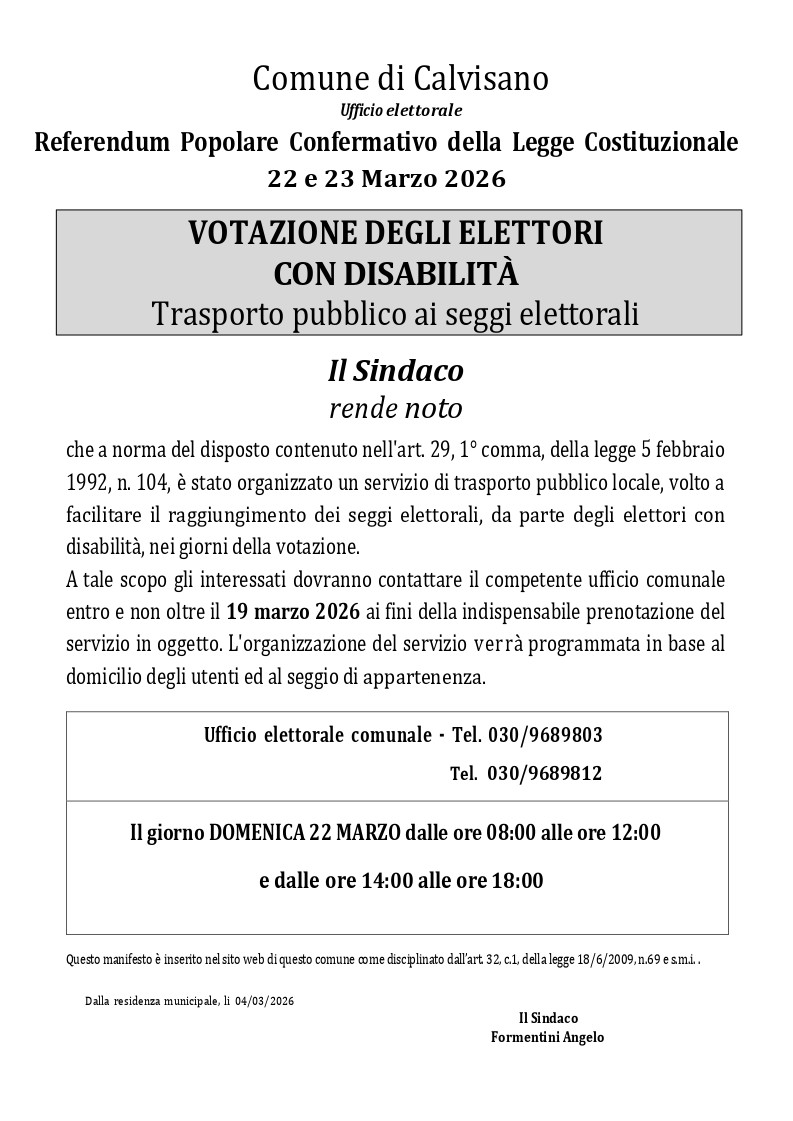 Comune di Calvisano
Ufficio elettorale
Referendum Popolare Confermativo della Legge Costituzionale
22 e 23 Marzo 2026

VOTAZIONE DEGLI ELETTORI
CON DISABILITÀ
Trasporto pubblico ai seggi elettorali

Il Sindaco
rende noto

che a norma del disposto contenuto nell'art. 29, 1° comma, della legge 5 febbraio 1992, n. 104, è stato organizzato un servizio di trasporto pubblico locale, volto a facilitare il raggiungimento dei seggi elettorali, da parte degli elettori con disabilità, nei giorni della votazione.
A tale scopo gli interessati dovranno contattare il competente ufficio comunale entro e non oltre il 19 marzo 2026 ai fini della indispensabile prenotazione del servizio in oggetto. L'organizzazione del servizio verrà programmata in base al domicilio degli utenti ed al seggio di appartenenza.

Ufficio elettorale comunale - Tel. 030/9689803
Tel. 030/9689812

Il giorno DOMENICA 22 MARZO dalle ore 08:00 alle ore 12:00
e dalle ore 14:00 alle ore 18:00

Questo manifesto è inserito nel sito web di questo comune come disciplinato dall'art. 32, c.1, della legge 18/6/2009, n.69 e s.m.i. .

Dalla residenza municipale, lì 04/03/2026

Il Sindaco
Formentini Angelo